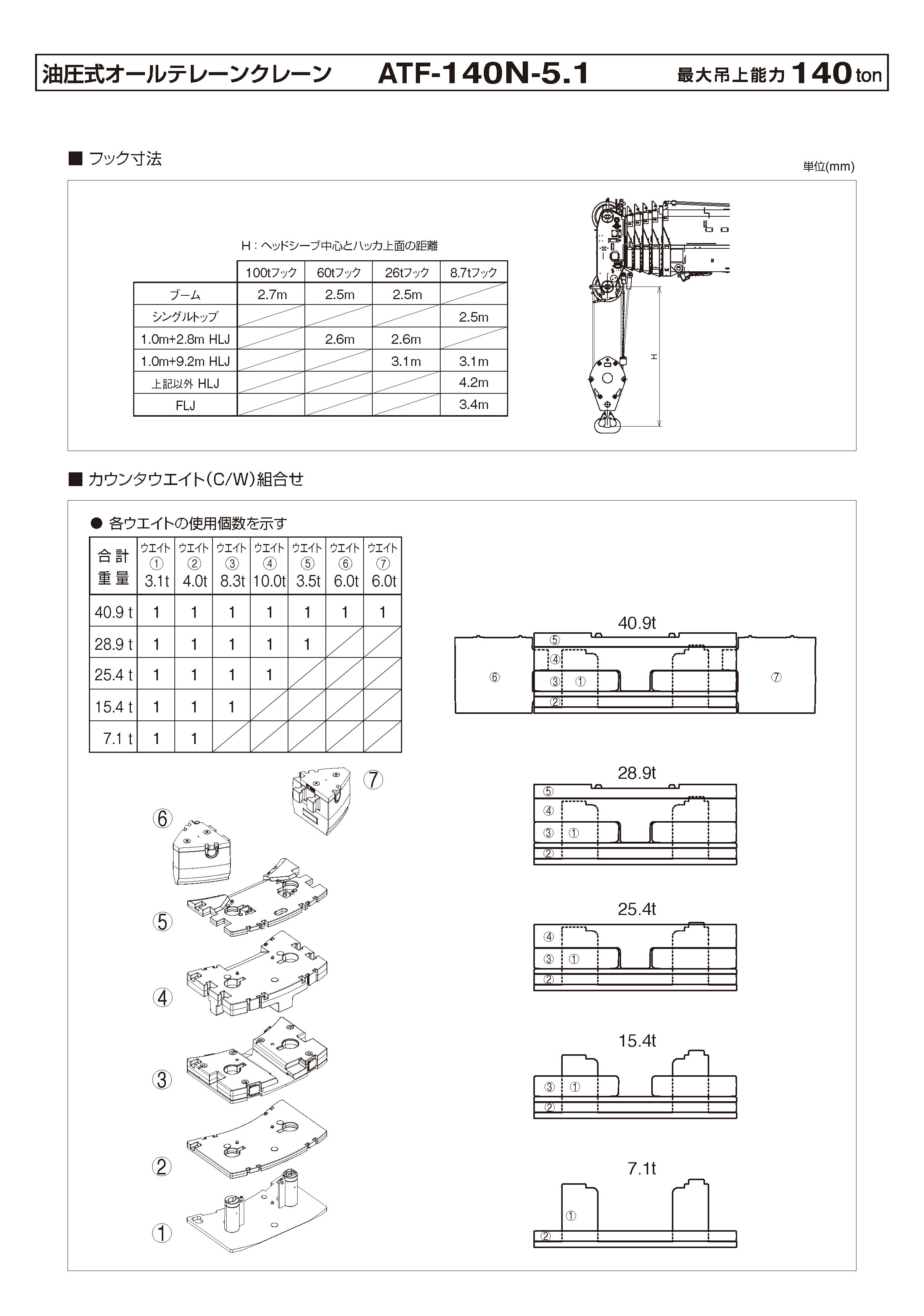 油圧式オールテレーンクレーン　ATF-140N-5.1　最大吊上能力 140 ton

■ フック寸法

単位(mm)

H：ヘッドシーブ中心とハッカ上面の距離

| | 100tフック | 60tフック | 26tフック | 8.7tフック |
|---|---|---|---|---|
| ブーム | 2.7m | 2.5m | 2.5m | |
| シングルトップ | | | | 2.5m |
| 1.0m+2.8m HLJ | | 2.6m | 2.6m | |
| 1.0m+9.2m HLJ | | | 3.1m | 3.1m |
| 上記以外 HLJ | | | | 4.2m |
| FLJ | | | | 3.4m |

H

■ カウンタウエイト(C/W)組合せ

● 各ウエイトの使用個数を示す

| 合計重量 | ウエイト ① 3.1t | ウエイト ② 4.0t | ウエイト ③ 8.3t | ウエイト ④ 10.0t | ウエイト ⑤ 3.5t | ウエイト ⑥ 6.0t | ウエイト ⑦ 6.0t |
|---|---|---|---|---|---|---|---|
| 40.9 t | 1 | 1 | 1 | 1 | 1 | 1 | 1 |
| 28.9 t | 1 | 1 | 1 | 1 | 1 | | |
| 25.4 t | 1 | 1 | 1 | 1 | | | |
| 15.4 t | 1 | 1 | 1 | | | | |
| 7.1 t | 1 | 1 | | | | | |

⑦
⑥
⑤
④
③
②
①

40.9t
⑤
④
⑥
③ ①
⑦
②

28.9t
⑤
④
③ ①
②

25.4t
④
③ ①
②

15.4t
③ ①
②

7.1t
①
②